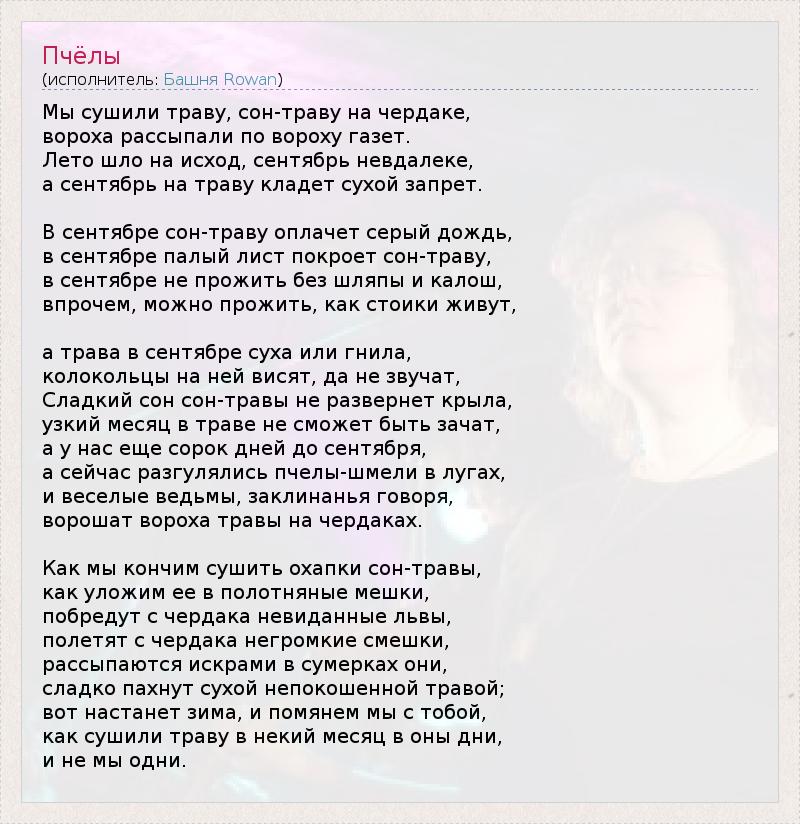 Пчёлы
(исполнитель: Башня Rowan)

Мы сушили траву, сон-траву на чердаке,
вороха рассыпали по вороху газет.
Лето шло на исход, сентябрь невдалеке,
а сентябрь на траву кладет сухой запрет.

В сентябре сон-траву оплачет серый дождь,
в сентябре палый лист покроет сон-траву,
в сентябре не прожить без шляпы и калош,
впрочем, можно прожить, как стоики живут,

а трава в сентябре суха или гнила,
колокольцы на ней висят, да не звучат,
Сладкий сон сон-травы не развернет крыла,
узкий месяц в траве не сможет быть зачат,
а у нас еще сорок дней до сентября,
а сейчас разгулялись пчелы-шмели в лугах,
и веселые ведьмы, заклинанья говоря,
ворошат вороха травы на чердаках.

Как мы кончим сушить охапки сон-травы,
как уложим ее в полотняные мешки,
побредут с чердака невиданные львы,
полетят с чердака негромкие смешки,
рассыпаются искрами в сумерках они,
сладко пахнут сухой непокошенной травой;
вот настанет зима, и помянем мы с тобой,
как сушили траву в некий месяц в оны дни,
и не мы одни.